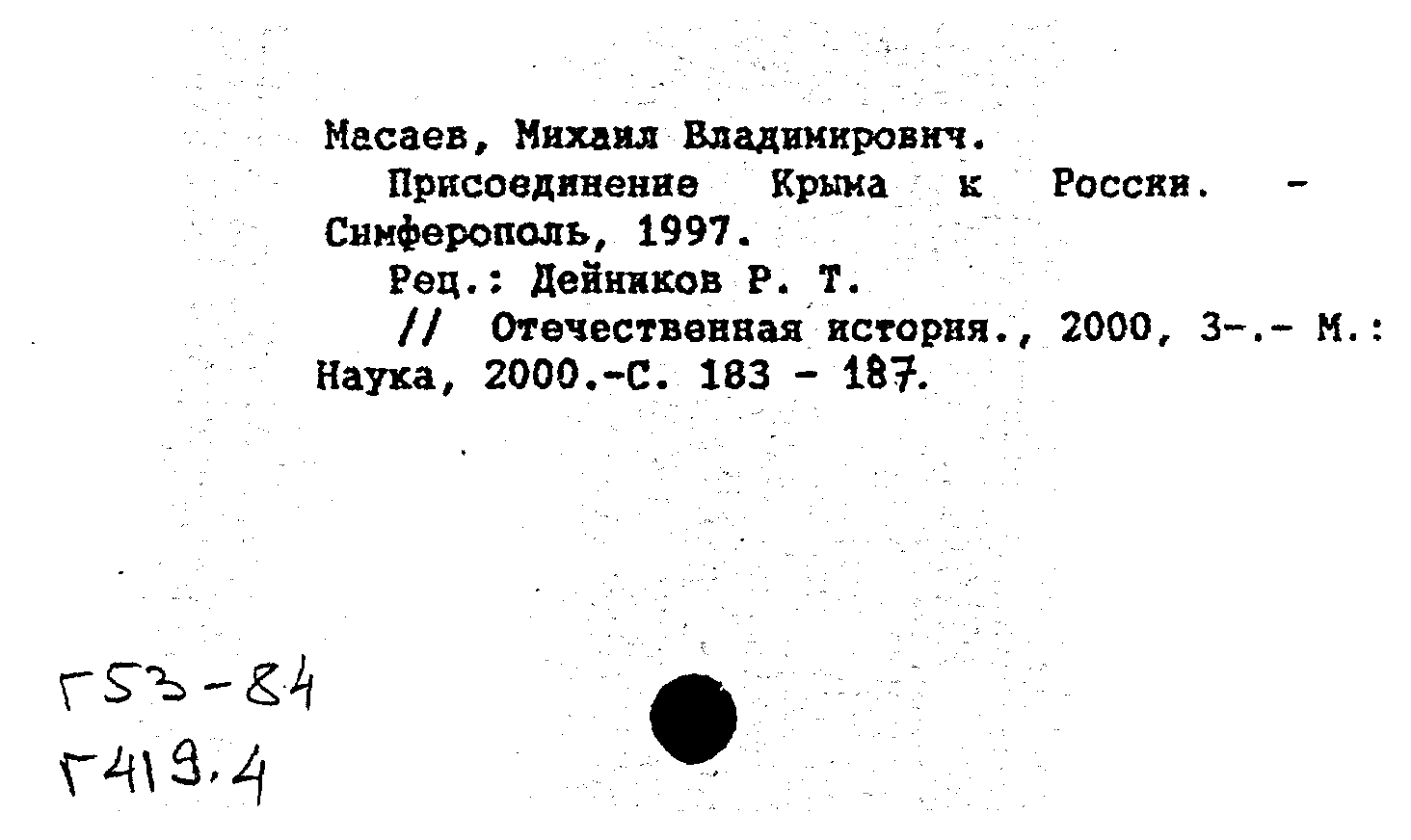 Масаев, Михаил Владимирович.

Присоединение Крыма к России. - Симферополь, 1997.

Рец.: Дейников Р. Т.

// Отечественная история., 2000, 3-.- М.: Наука, 2000.-С. 183 - 187.

Г53-84
Г419.4